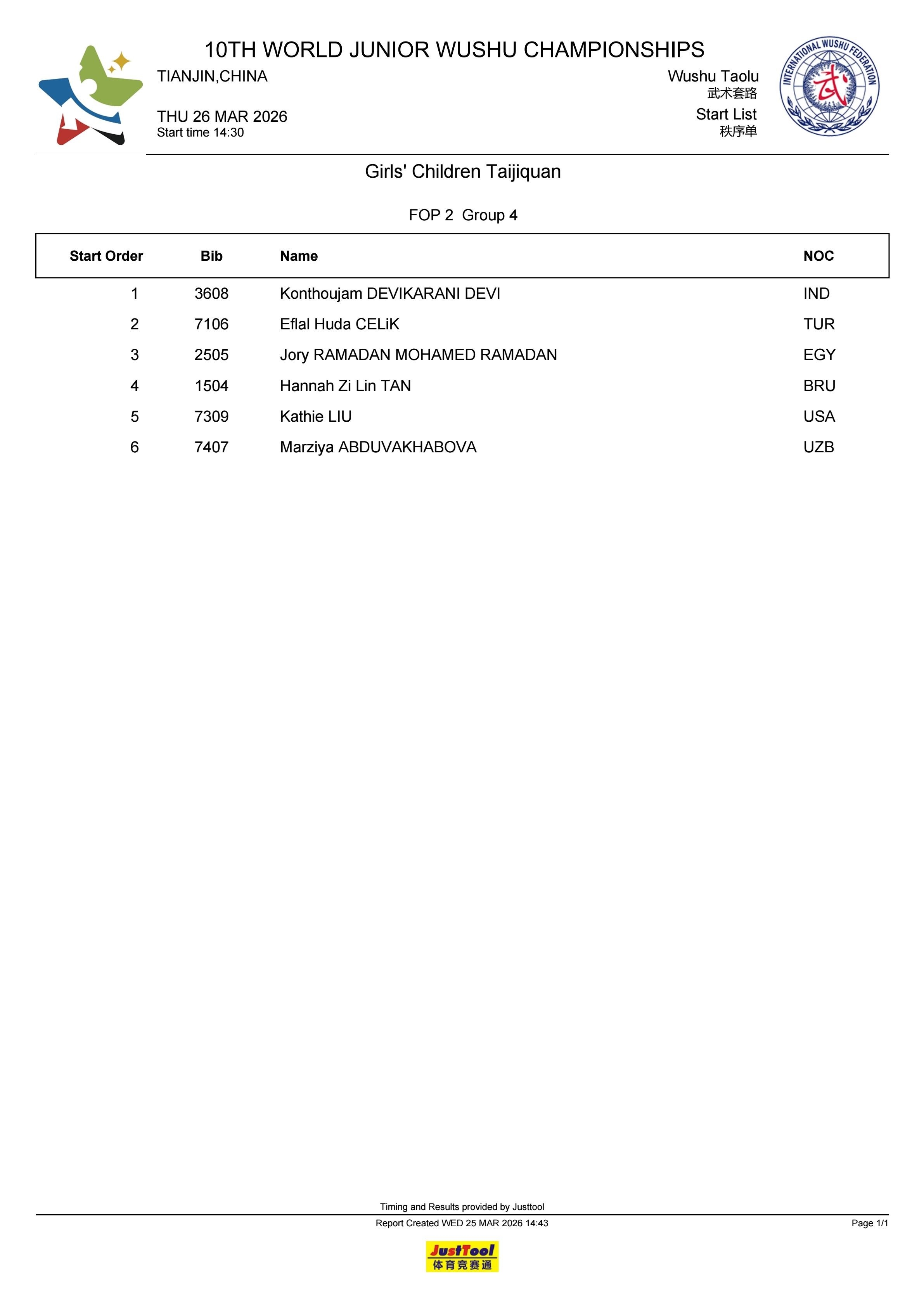 10TH WORLD JUNIOR WUSHU CHAMPIONSHIPS

TIANJIN,CHINA

THU 26 MAR 2026
Start time 14:30

Wushu Taolu
武术套路
Start List
秩序单

INTERNATIONAL WUSHU FEDERATION
武

Girls' Children Taijiquan

FOP 2 Group 4

| Start Order | Bib | Name | NOC |
|---|---|---|---|
| 1 | 3608 | Konthoujam DEVIKARANI DEVI | IND |
| 2 | 7106 | Eflal Huda CELiK | TUR |
| 3 | 2505 | Jory RAMADAN MOHAMED RAMADAN | EGY |
| 4 | 1504 | Hannah Zi Lin TAN | BRU |
| 5 | 7309 | Kathie LIU | USA |
| 6 | 7407 | Marziya ABDUVAKHABOVA | UZB |

Timing and Results provided by Justtool

Report Created WED 25 MAR 2026 14:43

Page 1/1

JustTool
体育竞赛通